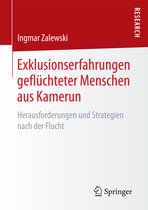 RESEARCH

Ingmar Zalewski

Exklusionserfahrungen geflüchteter Menschen aus Kamerun

Herausforderungen und Strategien nach der Flucht

Springer